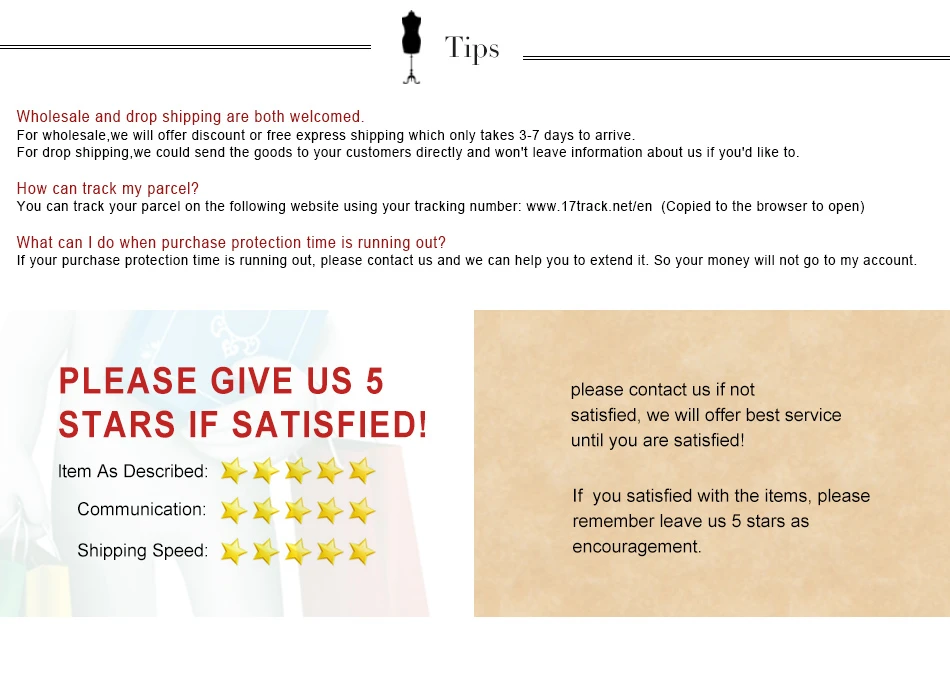 Tips

Wholesale and drop shipping are both welcomed.
For wholesale,we will offer discount or free express shipping which only takes 3-7 days to arrive.
For drop shipping,we could send the goods to your customers directly and won't leave information about us if you'd like to.

How can track my parcel?
You can track your parcel on the following website using your tracking number: www.17track.net/en (Copied to the browser to open)

What can I do when purchase protection time is running out?
If your purchase protection time is running out, please contact us and we can help you to extend it. So your money will not go to my account.

PLEASE GIVE US 5 STARS IF SATISFIED!

Item As Described:

Communication:

Shipping Speed:

please contact us if not satisfied, we will offer best service until you are satisfied!

If you satisfied with the items, please remember leave us 5 stars as encouragement.